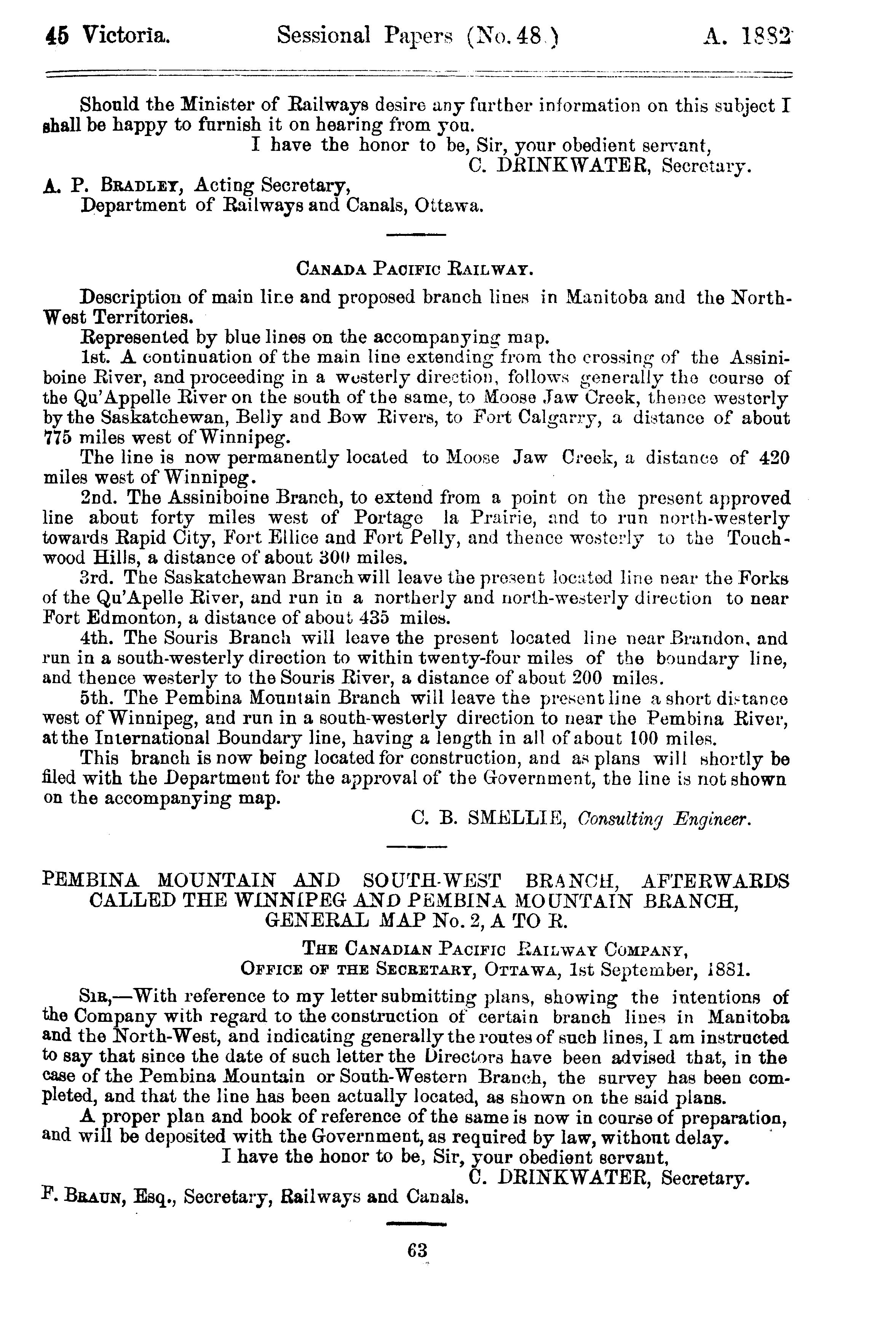 45 Victoria. Sessional Papers (No. 48.) A. 1882

Should the Minister of Railways desire any further information on this subject I shall be happy to furnish it on hearing from you.

I have the honor to be, Sir, your obedient servant,
C. DRINKWATER, Secretary.

A. P. BRADLEY, Acting Secretary,
Department of Railways and Canals, Ottawa.

CANADA PACIFIC RAILWAY.

Description of main line and proposed branch lines in Manitoba and the North-West Territories.

Represented by blue lines on the accompanying map.

1st. A continuation of the main line extending from the crossing of the Assiniboine River, and proceeding in a westerly direction, follows generally the course of the Qu'Appelle River on the south of the same, to Moose Jaw Creek, thence westerly by the Saskatchewan, Belly and Bow Rivers, to Fort Calgarry, a distance of about 775 miles west of Winnipeg.

The line is now permanently located to Moose Jaw Creek, a distance of 420 miles west of Winnipeg.

2nd. The Assiniboine Branch, to extend from a point on the present approved line about forty miles west of Portage la Prairie, and to run north-westerly towards Rapid City, Fort Ellice and Fort Pelly, and thence westerly to the Touchwood Hills, a distance of about 300 miles.

3rd. The Saskatchewan Branch will leave the present located line near the Forks of the Qu'Apelle River, and run in a northerly and north-westerly direction to near Fort Edmonton, a distance of about 435 miles.

4th. The Souris Branch will leave the present located line near Brandon, and run in a south-westerly direction to within twenty-four miles of the boundary line, and thence westerly to the Souris River, a distance of about 200 miles.

5th. The Pembina Mountain Branch will leave the present line a short distance west of Winnipeg, and run in a south-westerly direction to near the Pembina River, at the International Boundary line, having a length in all of about 100 miles.

This branch is now being located for construction, and as plans will shortly be filed with the Department for the approval of the Government, the line is not shown on the accompanying map.

C. B. SMELLIE, Consulting Engineer.

PEMBINA MOUNTAIN AND SOUTH-WEST BRANCH, AFTERWARDS CALLED THE WINNIPEG AND PEMBINA MOUNTAIN BRANCH, GENERAL MAP No. 2, A TO R.

THE CANADIAN PACIFIC RAILWAY COMPANY,
OFFICE OF THE SECRETARY, OTTAWA, 1st September, 1881.

SIR,—With reference to my letter submitting plans, showing the intentions of the Company with regard to the construction of certain branch lines in Manitoba and the North-West, and indicating generally the routes of such lines, I am instructed to say that since the date of such letter the Directors have been advised that, in the case of the Pembina Mountain or South-Western Branch, the survey has been completed, and that the line has been actually located, as shown on the said plans.

A proper plan and book of reference of the same is now in course of preparation, and will be deposited with the Government, as required by law, without delay.

I have the honor to be, Sir, your obedient servant,
C. DRINKWATER, Secretary.

F. BRAUN, Esq., Secretary, Railways and Canals.

63